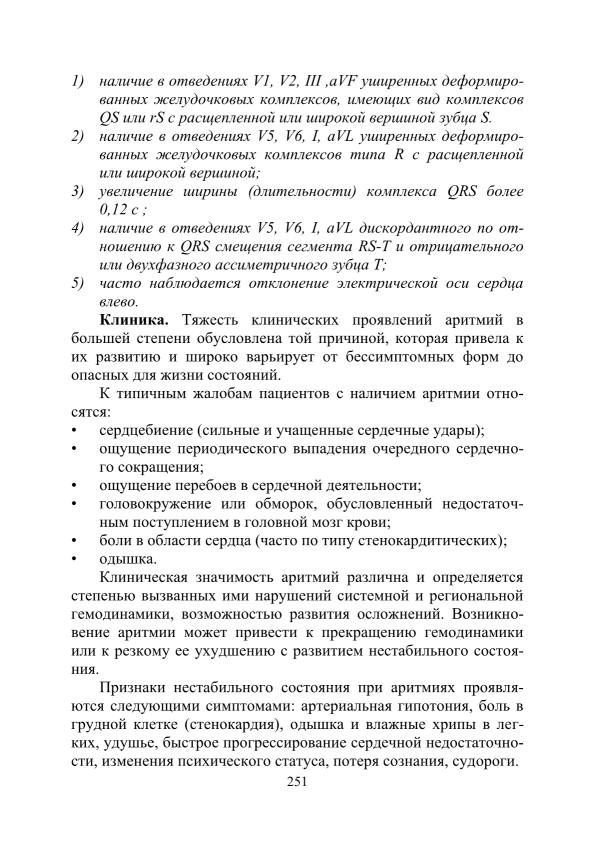 1) наличие в отведениях V1, V2, III ,aVF уширенных деформированных желудочковых комплексов, имеющих вид комплексов QS или rS с расщепленной или широкой вершиной зубца S.
2) наличие в отведениях V5, V6, I, aVL уширенных деформированных желудочковых комплексов типа R с расщепленной или широкой вершиной;
3) увеличение ширины (длительности) комплекса QRS более 0,12 с ;
4) наличие в отведениях V5, V6, I, aVL дискордантного по отношению к QRS смещения сегмента RS-T и отрицательного или двухфазного ассиметричного зубца T;
5) часто наблюдается отклонение электрической оси сердца влево.

**Клиника.** Тяжесть клинических проявлений аритмий в большей степени обусловлена той причиной, которая привела к их развитию и широко варьирует от бессимптомных форм до опасных для жизни состояний.

К типичным жалобам пациентов с наличием аритмии относятся:
• сердцебиение (сильные и учащенные сердечные удары);
• ощущение периодического выпадения очередного сердечного сокращения;
• ощущение перебоев в сердечной деятельности;
• головокружение или обморок, обусловленный недостаточным поступлением в головной мозг крови;
• боли в области сердца (часто по типу стенокардитических);
• одышка.

Клиническая значимость аритмий различна и определяется степенью вызванных ими нарушений системной и региональной гемодинамики, возможностью развития осложнений. Возникновение аритмии может привести к прекращению гемодинамики или к резкому ее ухудшению с развитием нестабильного состояния.

Признаки нестабильного состояния при аритмиях проявляются следующими симптомами: артериальная гипотония, боль в грудной клетке (стенокардия), одышка и влажные хрипы в легких, удушье, быстрое прогрессирование сердечной недостаточности, изменения психического статуса, потеря сознания, судороги.

251